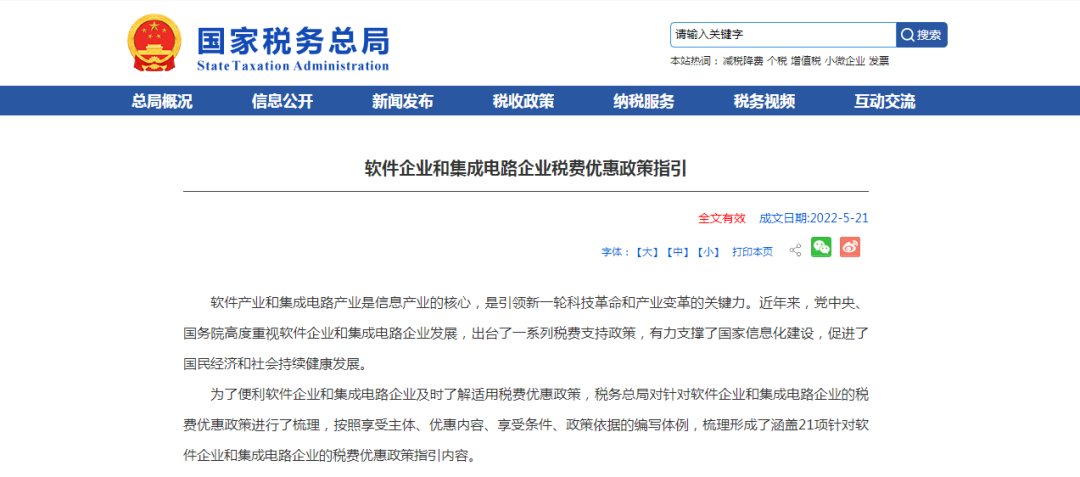 国家税务总局
State Taxation Administration

请输入关键字 搜索

本站热词： 减税降费 个税 增值税 小微企业 发票

总局概况 信息公开 新闻发布 税收政策 纳税服务 税务视频 互动交流

软件企业和集成电路企业税费优惠政策指引

全文有效 成文日期:2022-5-21

字体：【大】【中】【小】 打印本页

软件产业和集成电路产业是信息产业的核心，是引领新一轮科技革命和产业变革的关键力。近年来，党中央、国务院高度重视软件企业和集成电路企业发展，出台了一系列税费支持政策，有力支撑了国家信息化建设，促进了国民经济和社会持续健康发展。

为了便利软件企业和集成电路企业及时了解适用税费优惠政策，税务总局对针对软件企业和集成电路企业的税费优惠政策进行了梳理，按照享受主体、优惠内容、享受条件、政策依据的编写体例，梳理形成了涵盖21项针对软件企业和集成电路企业的税费优惠政策指引内容。